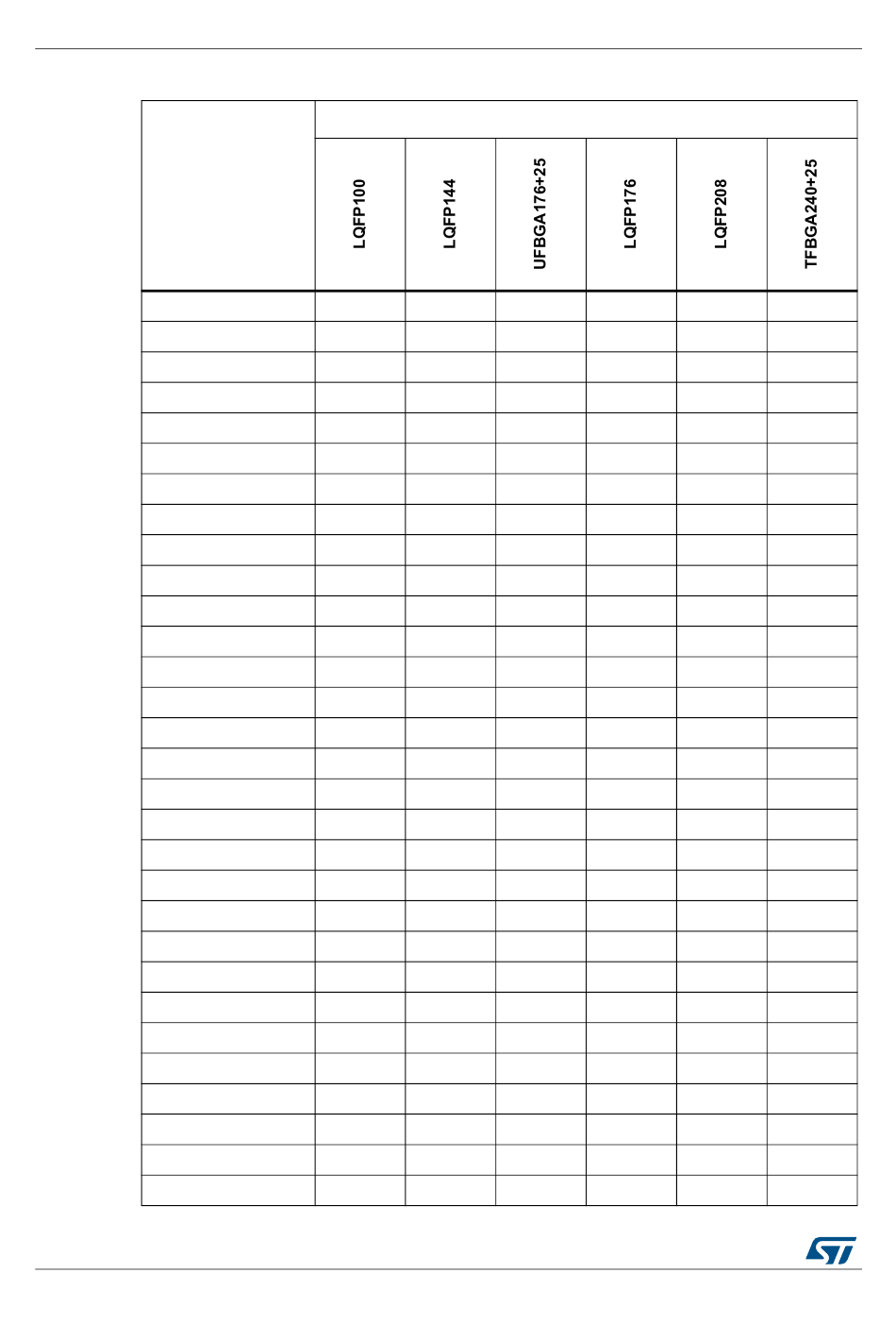 | | LQFP100 | LQFP144 | UFBGA176+25 | LQFP176 | LQFP208 | TFBGA240+25 |
|---|---|---|---|---|---|---|
| | | | | | | |
| | | | | | | |
| | | | | | | |
| | | | | | | |
| | | | | | | |
| | | | | | | |
| | | | | | | |
| | | | | | | |
| | | | | | | |
| | | | | | | |
| | | | | | | |
| | | | | | | |
| | | | | | | |
| | | | | | | |
| | | | | | | |
| | | | | | | |
| | | | | | | |
| | | | | | | |
| | | | | | | |
| | | | | | | |
| | | | | | | |
| | | | | | | |
| | | | | | | |
| | | | | | | |
| | | | | | | |
| | | | | | | |
| | | | | | | |
| | | | | | | |
| | | | | | | |
| | | | | | | |

ST